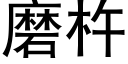 磨杵